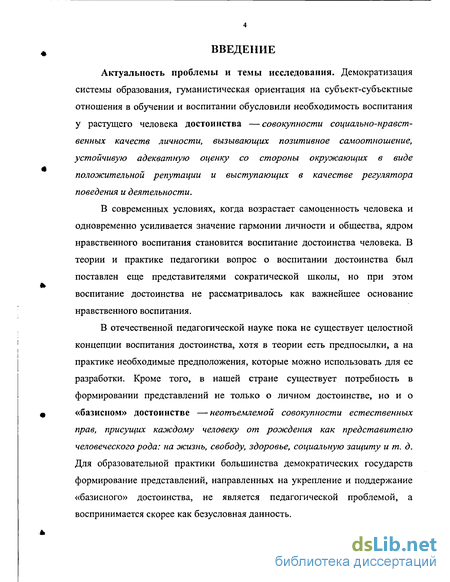 4

ВВЕДЕНИЕ

Актуальность проблемы и темы исследования. Демократизация системы образования, гуманистическая ориентация на субъект-субъектные отношения в обучении и воспитании обусловили необходимость воспитания у растущего человека достоинства — совокупности социально-нравственных качеств личности, вызывающих позитивное самоотношение, устойчивую адекватную оценку со стороны окружающих в виде положительной репутации и выступающих в качестве регулятора поведения и деятельности.

В современных условиях, когда возрастает самоценность человека и одновременно усиливается значение гармонии личности и общества, ядром нравственного воспитания становится воспитание достоинства человека. В теории и практике педагогики вопрос о воспитании достоинства был поставлен еще представителями сократической школы, но при этом воспитание достоинства не рассматривалось как важнейшее основание нравственного воспитания.

В отечественной педагогической науке пока не существует целостной концепции воспитания достоинства, хотя в теории есть предпосылки, а на практике необходимые предположения, которые можно использовать для ее разработки. Кроме того, в нашей стране существует потребность в формировании представлений не только о личном достоинстве, но и о «базисном» достоинстве — неотъемлемой совокупности естественных прав, присущих каждому человеку от рождения как представителю человеческого рода: на жизнь, свободу, здоровье, социальную защиту и т. д. Для образовательной практики большинства демократических государств формирование представлений, направленных на укрепление и поддержание «базисного» достоинства, не является педагогической проблемой, а воспринимается скорее как безусловная данность.

dsLib.net
библиотека диссертаций